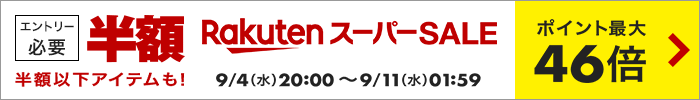 エントリー必要

半額

半額以下アイテムも!

Rakuten スーパーSALE

9/4(水)20:00 〜9/11(水)01:59

ポイント最大

46倍